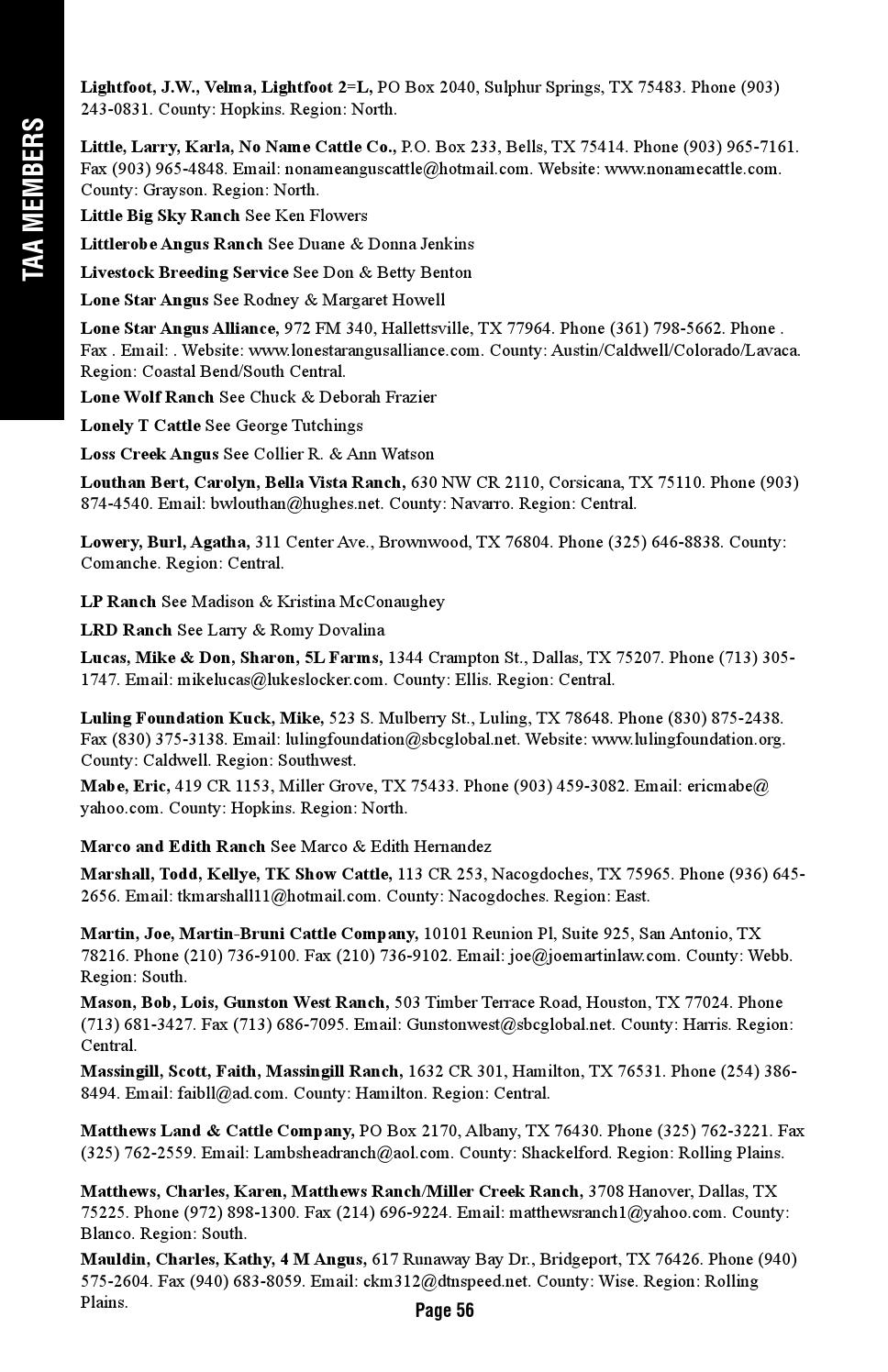 TAA MEMBERS

Lightfoot, J.W., Velma, Lightfoot 2=L, PO Box 2040, Sulphur Springs, TX 75483. Phone (903) 243-0831. County: Hopkins. Region: North.

Little, Larry, Karla, No Name Cattle Co., P.O. Box 233, Bells, TX 75414. Phone (903) 965-7161. Fax (903) 965-4848. Email: nonameanguscattle@hotmail.com. Website: www.nonamecattle.com. County: Grayson. Region: North.

Little Big Sky Ranch See Ken Flowers

Littlerobe Angus Ranch See Duane & Donna Jenkins

Livestock Breeding Service See Don & Betty Benton

Lone Star Angus See Rodney & Margaret Howell

Lone Star Angus Alliance, 972 FM 340, Hallettsville, TX 77964. Phone (361) 798-5662. Phone . Fax . Email: . Website: www.lonestarangusalliance.com. County: Austin/Caldwell/Colorado/Lavaca. Region: Coastal Bend/South Central.

Lone Wolf Ranch See Chuck & Deborah Frazier

Lonely T Cattle See George Tutchings

Loss Creek Angus See Collier R. & Ann Watson

Louthan Bert, Carolyn, Bella Vista Ranch, 630 NW CR 2110, Corsicana, TX 75110. Phone (903) 874-4540. Email: bwlouthan@hughes.net. County: Navarro. Region: Central.

Lowery, Burl, Agatha, 311 Center Ave., Brownwood, TX 76804. Phone (325) 646-8838. County: Comanche. Region: Central.

LP Ranch See Madison & Kristina McConaughey

LRD Ranch See Larry & Romy Dovalina

Lucas, Mike & Don, Sharon, 5L Farms, 1344 Crampton St., Dallas, TX 75207. Phone (713) 305-1747. Email: mikelucas@lukeslocker.com. County: Ellis. Region: Central.

Luling Foundation Kuck, Mike, 523 S. Mulberry St., Luling, TX 78648. Phone (830) 875-2438. Fax (830) 375-3138. Email: lulingfoundation@sbcglobal.net. Website: www.lulingfoundation.org. County: Caldwell. Region: Southwest.

Mabe, Eric, 419 CR 1153, Miller Grove, TX 75433. Phone (903) 459-3082. Email: ericmabe@yahoo.com. County: Hopkins. Region: North.

Marco and Edith Ranch See Marco & Edith Hernandez

Marshall, Todd, Kellye, TK Show Cattle, 113 CR 253, Nacogdoches, TX 75965. Phone (936) 645-2656. Email: tkmarshall11@hotmail.com. County: Nacogdoches. Region: East.

Martin, Joe, Martin-Bruni Cattle Company, 10101 Reunion Pl, Suite 925, San Antonio, TX 78216. Phone (210) 736-9100. Fax (210) 736-9102. Email: joe@joemartinlaw.com. County: Webb. Region: South.

Mason, Bob, Lois, Gunston West Ranch, 503 Timber Terrace Road, Houston, TX 77024. Phone (713) 681-3427. Fax (713) 686-7095. Email: Gunstonwest@sbcglobal.net. County: Harris. Region: Central.

Massingill, Scott, Faith, Massingill Ranch, 1632 CR 301, Hamilton, TX 76531. Phone (254) 386-8494. Email: faibll@ad.com. County: Hamilton. Region: Central.

Matthews Land & Cattle Company, PO Box 2170, Albany, TX 76430. Phone (325) 762-3221. Fax (325) 762-2559. Email: Lambsheadranch@aol.com. County: Shackelford. Region: Rolling Plains.

Matthews, Charles, Karen, Matthews Ranch/Miller Creek Ranch, 3708 Hanover, Dallas, TX 75225. Phone (972) 898-1300. Fax (214) 696-9224. Email: matthewsranch1@yahoo.com. County: Blanco. Region: South.

Mauldin, Charles, Kathy, 4 M Angus, 617 Runaway Bay Dr., Bridgeport, TX 76426. Phone (940) 575-2604. Fax (940) 683-8059. Email: ckm312@dtnspeed.net. County: Wise. Region: Rolling Plains.

Page 56